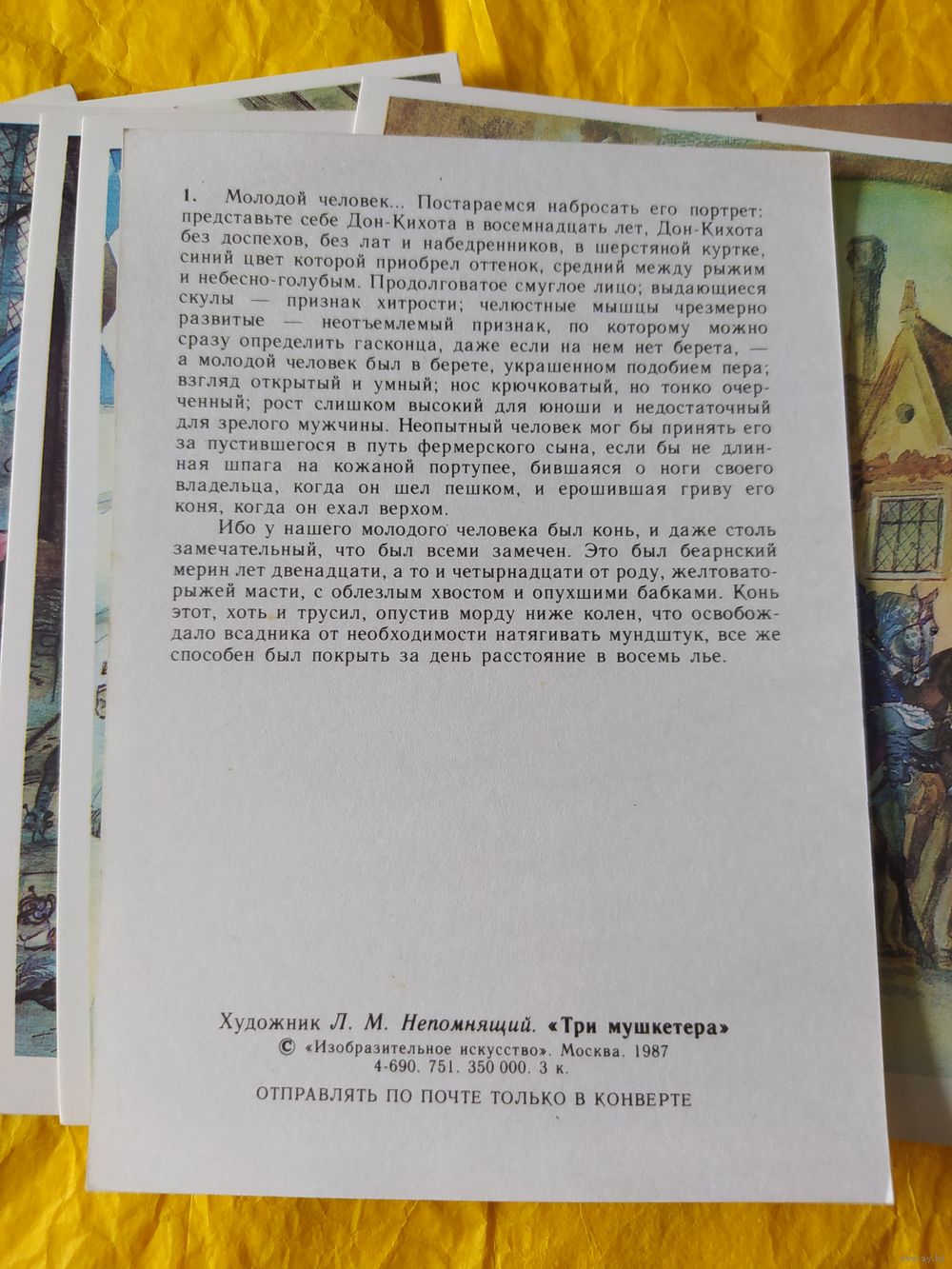 1. Молодой человек... Постараемся набросать его портрет: представьте себе Дон-Кихота в восемнадцать лет, Дон-Кихота без доспехов, без лат и набедренников, в шерстяной куртке, синий цвет которой приобрел оттенок, средний между рыжим и небесно-голубым. Продолговатое смуглое лицо; выдающиеся скулы — признак хитрости; челюстные мышцы чрезмерно развитые — неотъемлемый признак, по которому можно сразу определить гасконца, даже если на нем нет берета, — а молодой человек был в берете, украшенном подобием пера; взгляд открытый и умный; нос крючковатый, но тонко очерченный; рост слишком высокий для юноши и недостаточный для зрелого мужчины. Неопытный человек мог бы принять его за пустившегося в путь фермерского сына, если бы не длинная шпага на кожаной портупее, бившаяся о ноги своего владельца, когда он шел пешком, и ерошившая гриву его коня, когда он ехал верхом.

Ибо у нашего молодого человека был конь, и даже столь замечательный, что был всеми замечен. Это был беарнский мерин лет двенадцати, а то и четырнадцати от роду, желтовато-рыжей масти, с облезлым хвостом и опухшими бабками. Конь этот, хоть и трусил, опустив морду ниже колен, что освобождало всадника от необходимости натягивать мундштук, все же способен был покрыть за день расстояние в восемь лье.

Художник Л. М. Непомнящий. «Три мушкетера»
© «Изобразительное искусство». Москва. 1987
4-690. 751. 350 000. 3 к.

ОТПРАВЛЯТЬ ПО ПОЧТЕ ТОЛЬКО В КОНВЕРТЕ